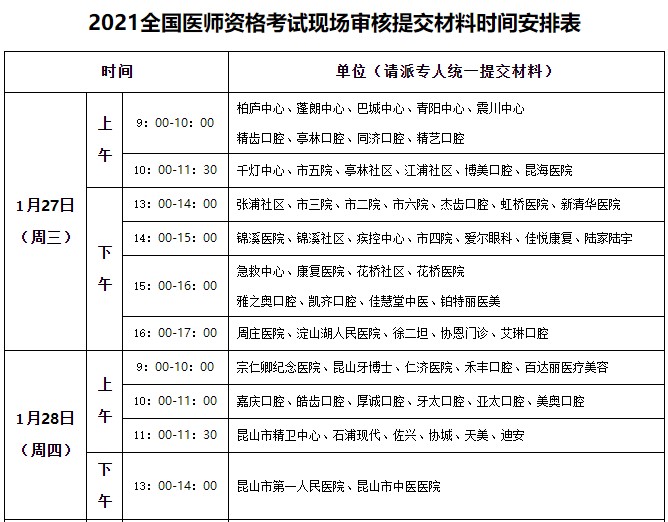 2021全国医师资格考试现场审核提交材料时间安排表

| 时间 | | | 单位（请派专人统一提交材料） |
|---|---|---|---|
| 1月27日（周三） | 上午 | 9：00-10：00 | 柏庐中心、蓬朗中心、巴城中心、青阳中心、震川中心 精齿口腔、亭林口腔、同济口腔、精艺口腔 |
| | | 10：00-11：30 | 千灯中心、市五院、亭林社区、江浦社区、博美口腔、昆海医院 |
| | 下午 | 13：00-14：00 | 张浦社区、市三院、市二院、市六院、杰齿口腔、虹桥医院、新清华医院 |
| | | 14：00-15：00 | 锦溪医院、锦溪社区、疾控中心、市四院、爱尔眼科、佳悦康复、陆家陆宇 |
| | | 15：00-16：00 | 急救中心、康复医院、花桥社区、花桥医院 雅之奥口腔、凯齐口腔、佳慧堂中医、铂特丽医美 |
| | | 16：00-17：00 | 周庄医院、淀山湖人民医院、徐二坦、协恩门诊、艾琳口腔 |
| 1月28日（周四） | 上午 | 9：00-10：00 | 宗仁卿纪念医院、昆山牙博士、仁济医院、禾丰口腔、百达丽医疗美容 |
| | | 10：00-11：00 | 嘉庆口腔、皓齿口腔、厚诚口腔、牙太口腔、亚太口腔、美奥口腔 |
| | | 11：00-11：30 | 昆山市精卫中心、石浦现代、佐兴、协城、天美、迪安 |
| | 下午 | 13：00-14：00 | 昆山市第一人民医院、昆山市中医医院 |